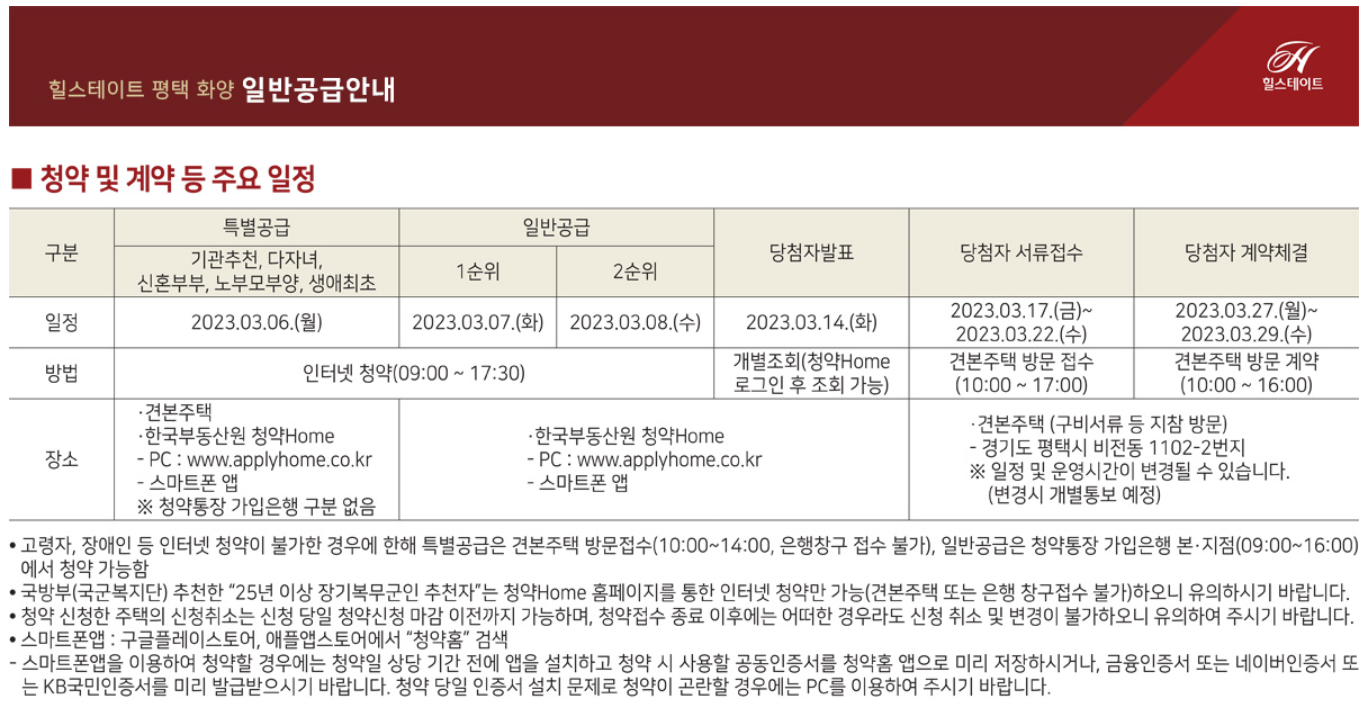 힐스테이트 평택 화양 일반공급안내

힐스테이트

■ 청약 및 계약 등 주요 일정

| 구분 | 특별공급 | 일반공급 | | 당첨자발표 | 당첨자 서류접수 | 당첨자 계약체결 |
|---|---|---|---|---|---|---|
| | 기관추천, 다자녀, 신혼부부, 노부모부양, 생애최초 | 1순위 | 2순위 | | | |
| 일정 | 2023.03.06.(월) | 2023.03.07.(화) | 2023.03.08.(수) | 2023.03.14.(화) | 2023.03.17.(금)~ 2023.03.22.(수) | 2023.03.27.(월)~ 2023.03.29.(수) |
| 방법 | 인터넷 청약(09:00 ~ 17:30) | | | 개별조회(청약Home 로그인 후 조회 가능) | 견본주택 방문 접수 (10:00 ~ 17:00) | 견본주택 방문 계약 (10:00 ~ 16:00) |
| 장소 | ·견본주택 ·한국부동산원 청약Home - PC : www.applyhome.co.kr - 스마트폰 앱 ※ 청약통장 가입은행 구분 없음 | ·한국부동산원 청약Home - PC : www.applyhome.co.kr - 스마트폰 앱 | | | ·견본주택 (구비서류 등 지참 방문) - 경기도 평택시 비전동 1102-2번지 ※ 일정 및 운영시간이 변경될 수 있습니다. (변경시 개별통보 예정) | |

• 고령자, 장애인 등 인터넷 청약이 불가한 경우에 한해 특별공급은 견본주택 방문접수(10:00~14:00, 은행창구 접수 불가), 일반공급은 청약통장 가입은행 본·지점(09:00~16:00)에서 청약 가능함

• 국방부(국군복지단) 추천한 "25년 이상 장기복무군인 추천자"는 청약Home 홈페이지를 통한 인터넷 청약만 가능(견본주택 또는 은행 창구접수 불가)하오니 유의하시기 바랍니다.

• 청약 신청한 주택의 신청취소는 신청 당일 청약신청 마감 이전까지 가능하며, 청약접수 종료 이후에는 어떠한 경우라도 신청 취소 및 변경이 불가하오니 유의하여 주시기 바랍니다.

• 스마트폰앱 : 구글플레이스토어, 애플앱스토어에서 "청약홈" 검색

- 스마트폰앱을 이용하여 청약할 경우에는 청약일 상당 기간 전에 앱을 설치하고 청약 시 사용할 공동인증서를 청약홈 앱으로 미리 저장하시거나, 금융인증서 또는 네이버인증서 또는 KB국민인증서를 미리 발급받으시기 바랍니다. 청약 당일 인증서 설치 문제로 청약이 곤란할 경우에는 PC를 이용하여 주시기 바랍니다.